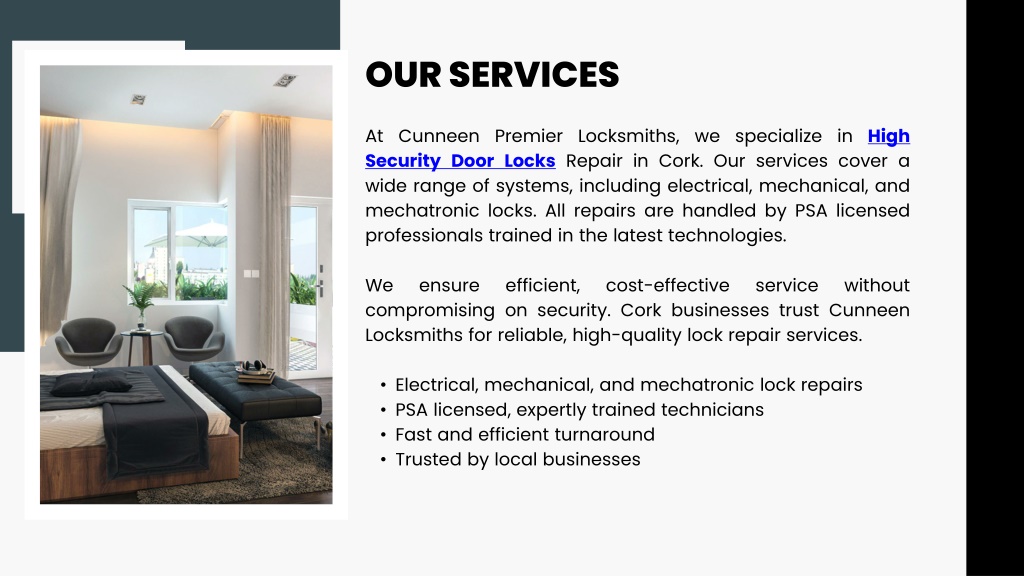 OUR SERVICES

At Cunneen Premier Locksmiths, we specialize in High Security Door Locks Repair in Cork. Our services cover a wide range of systems, including electrical, mechanical, and mechatronic locks. All repairs are handled by PSA licensed professionals trained in the latest technologies.

We ensure efficient, cost-effective service without compromising on security. Cork businesses trust Cunneen Locksmiths for reliable, high-quality lock repair services.

• Electrical, mechanical, and mechatronic lock repairs
• PSA licensed, expertly trained technicians
• Fast and efficient turnaround
• Trusted by local businesses